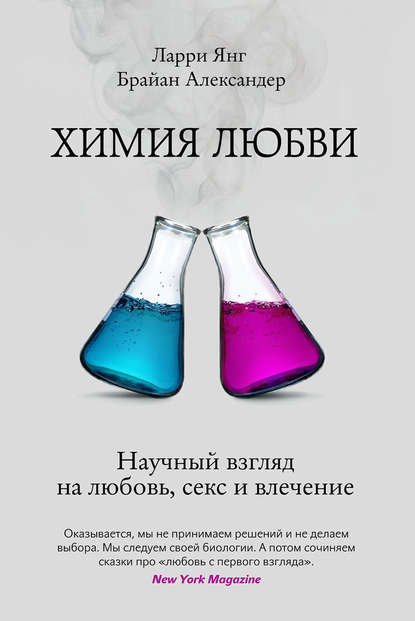 Ларри Янг
Брайан Александер

ХИМИЯ ЛЮБВИ

Научный взгляд на любовь, секс и влечение

Оказывается, мы не принимаем решений и не делаем выбора. Мы следуем своей биологии. А потом сочиняем сказки про «любовь с первого взгляда».
New York Magazine